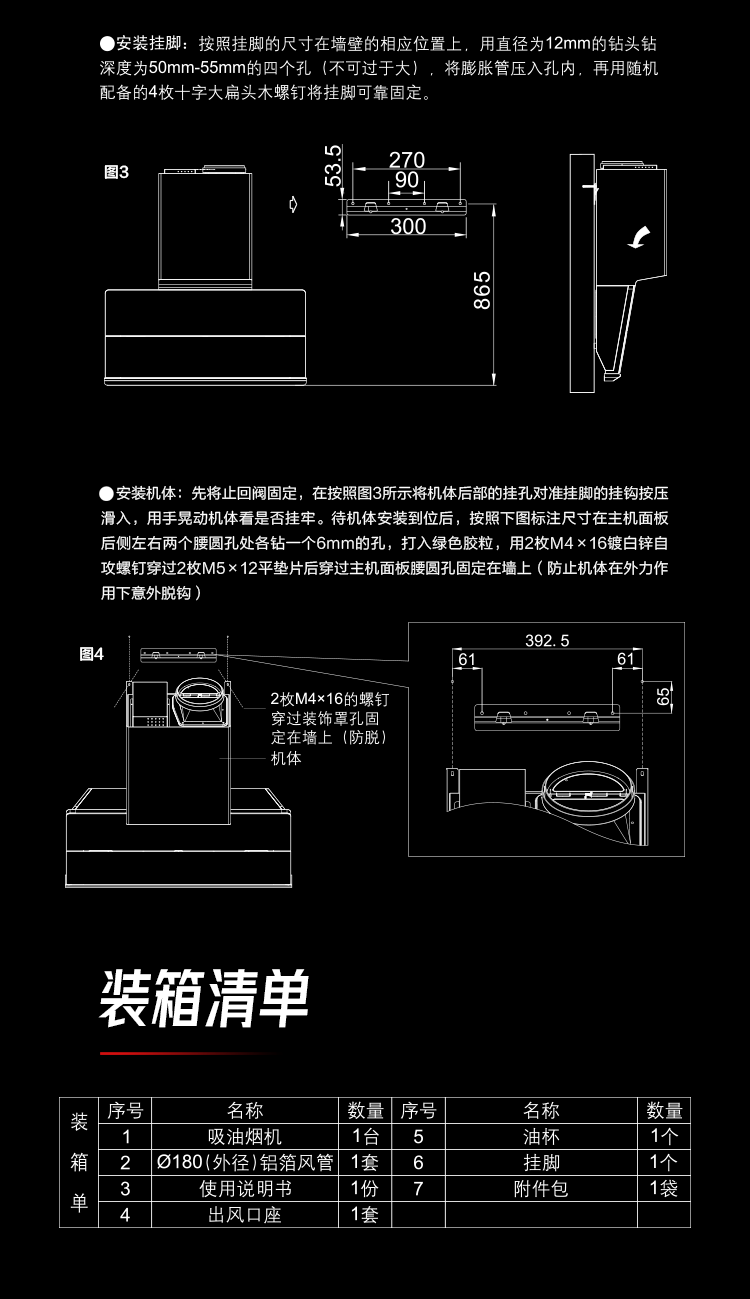 ●安装挂脚：按照挂脚的尺寸在墙壁的相应位置上，用直径为12mm的钻头钻深度为50mm-55mm的四个孔（不可过于大），将膨胀管压入孔内，再用随机配备的4枚十字大扁头木螺钉将挂脚可靠固定。

图3

53.5
270
90
300
865

●安装机体：先将止回阀固定，在按照图3所示将机体后部的挂孔对准挂脚的挂钩按压滑入，用手晃动机体看是否挂牢。待机体安装到位后，按照下图标注尺寸在主机面板后侧左右两个腰圆孔处各钻一个6mm的孔，打入绿色胶粒，用2枚M4×16镀白锌自攻螺钉穿过2枚M5×12平垫片后穿过主机面板腰圆孔固定在墙上（防止机体在外力作用下意外脱钩）

图4

2枚M4×16的螺钉穿过装饰罩孔固定在墙上（防脱）
机体

392.5
61
61
65

装箱清单

| 装箱单 | 序号 | 名称 | 数量 | 序号 | 名称 | 数量 |
|---|---|---|---|---|---|---|
| | 1 | 吸油烟机 | 1台 | 5 | 油杯 | 1个 |
| | 2 | Ø180(外径)铝箔风管 | 1套 | 6 | 挂脚 | 1个 |
| | 3 | 使用说明书 | 1份 | 7 | 附件包 | 1袋 |
| | 4 | 出风口座 | 1套 | | | |